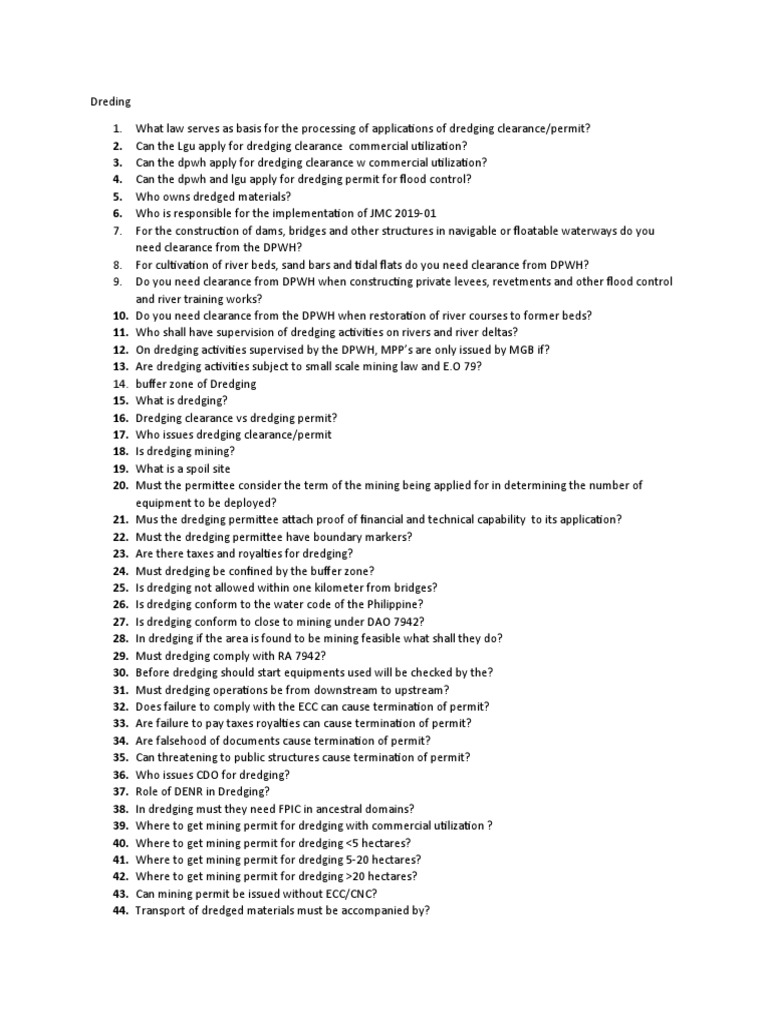 Dreding

1. What law serves as basis for the processing of applications of dredging clearance/permit?
2. Can the Lgu apply for dredging clearance commercial utilization?
3. Can the dpwh apply for dredging clearance w commercial utilization?
4. Can the dpwh and lgu apply for dredging permit for flood control?
5. Who owns dredged materials?
6. Who is responsible for the implementation of JMC 2019-01
7. For the construction of dams, bridges and other structures in navigable or floatable waterways do you need clearance from the DPWH?
8. For cultivation of river beds, sand bars and tidal flats do you need clearance from DPWH?
9. Do you need clearance from DPWH when constructing private levees, revetments and other flood control and river training works?
10. Do you need clearance from the DPWH when restoration of river courses to former beds?
11. Who shall have supervision of dredging activities on rivers and river deltas?
12. On dredging activities supervised by the DPWH, MPP's are only issued by MGB if?
13. Are dredging activities subject to small scale mining law and E.O 79?
14. buffer zone of Dredging
15. What is dredging?
16. Dredging clearance vs dredging permit?
17. Who issues dredging clearance/permit
18. Is dredging mining?
19. What is a spoil site
20. Must the permittee consider the term of the mining being applied for in determining the number of equipment to be deployed?
21. Mus the dredging permittee attach proof of financial and technical capability to its application?
22. Must the dredging permittee have boundary markers?
23. Are there taxes and royalties for dredging?
24. Must dredging be confined by the buffer zone?
25. Is dredging not allowed within one kilometer from bridges?
26. Is dredging conform to the water code of the Philippine?
27. Is dredging conform to close to mining under DAO 7942?
28. In dredging if the area is found to be mining feasible what shall they do?
29. Must dredging comply with RA 7942?
30. Before dredging should start equipments used will be checked by the?
31. Must dredging operations be from downstream to upstream?
32. Does failure to comply with the ECC can cause termination of permit?
33. Are failure to pay taxes royalties can cause termination of permit?
34. Are falsehood of documents cause termination of permit?
35. Can threatening to public structures cause termination of permit?
36. Who issues CDO for dredging?
37. Role of DENR in Dredging?
38. In dredging must they need FPIC in ancestral domains?
39. Where to get mining permit for dredging with commercial utilization ?
40. Where to get mining permit for dredging <5 hectares?
41. Where to get mining permit for dredging 5-20 hectares?
42. Where to get mining permit for dredging >20 hectares?
43. Can mining permit be issued without ECC/CNC?
44. Transport of dredged materials must be accompanied by?